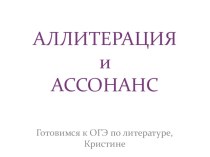 АЛЛИТЕРАЦИЯ
и
АССОНАНС

Готовимся к ОГЭ по литературе, Кристине